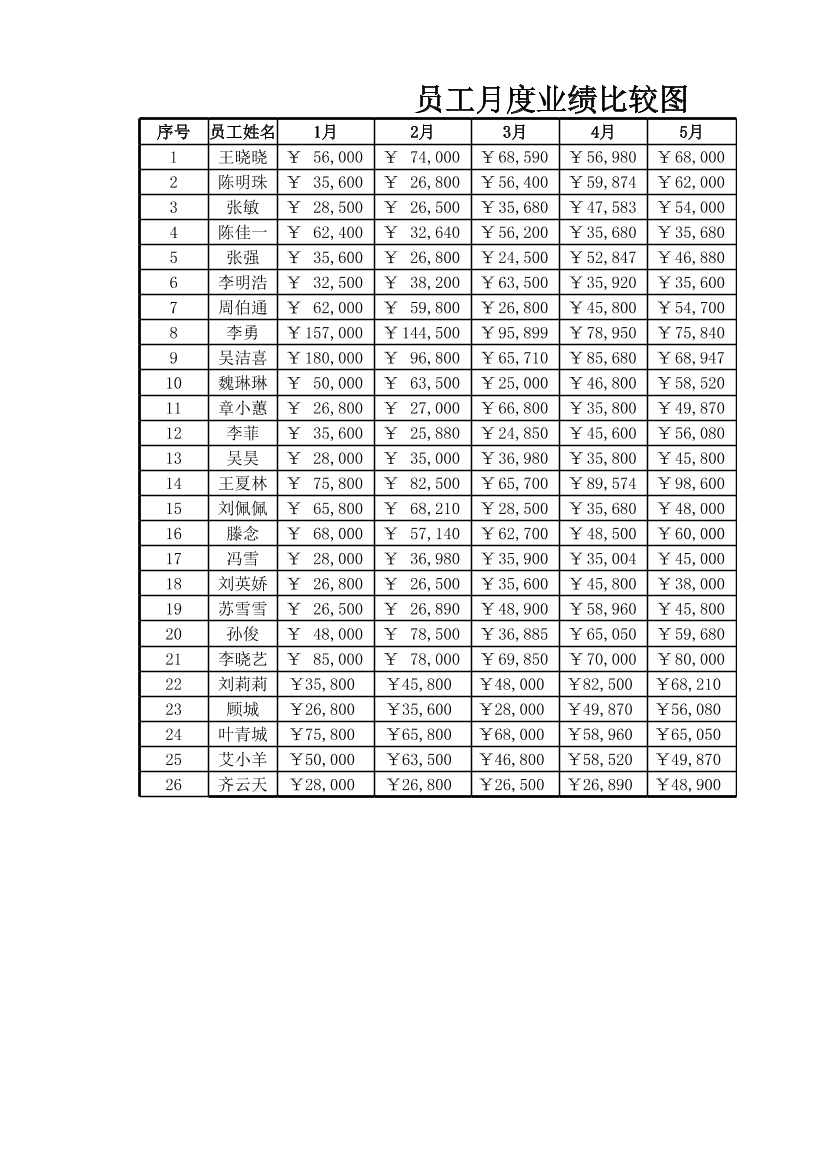 员工月度业绩比较图

| 序号 | 员工姓名 | 1月 | 2月 | 3月 | 4月 | 5月 |
|---|---|---|---|---|---|---|
| 1 | 王晓晓 | ¥ 56,000 | ¥ 74,000 | ¥68,590 | ¥56,980 | ¥68,000 |
| 2 | 陈明珠 | ¥ 35,600 | ¥ 26,800 | ¥56,400 | ¥59,874 | ¥62,000 |
| 3 | 张敏 | ¥ 28,500 | ¥ 26,500 | ¥35,680 | ¥47,583 | ¥54,000 |
| 4 | 陈佳一 | ¥ 62,400 | ¥ 32,640 | ¥56,200 | ¥35,680 | ¥35,680 |
| 5 | 张强 | ¥ 35,600 | ¥ 26,800 | ¥24,500 | ¥52,847 | ¥46,880 |
| 6 | 李明浩 | ¥ 32,500 | ¥ 38,200 | ¥63,500 | ¥35,920 | ¥35,600 |
| 7 | 周伯通 | ¥ 62,000 | ¥ 59,800 | ¥26,800 | ¥45,800 | ¥54,700 |
| 8 | 李勇 | ¥157,000 | ¥144,500 | ¥95,899 | ¥78,950 | ¥75,840 |
| 9 | 吴洁喜 | ¥180,000 | ¥ 96,800 | ¥65,710 | ¥85,680 | ¥68,947 |
| 10 | 魏琳琳 | ¥ 50,000 | ¥ 63,500 | ¥25,000 | ¥46,800 | ¥58,520 |
| 11 | 章小蕙 | ¥ 26,800 | ¥ 27,000 | ¥66,800 | ¥35,800 | ¥49,870 |
| 12 | 李菲 | ¥ 35,600 | ¥ 25,880 | ¥24,850 | ¥45,600 | ¥56,080 |
| 13 | 吴昊 | ¥ 28,000 | ¥ 35,000 | ¥36,980 | ¥35,800 | ¥45,800 |
| 14 | 王夏林 | ¥ 75,800 | ¥ 82,500 | ¥65,700 | ¥89,574 | ¥98,600 |
| 15 | 刘佩佩 | ¥ 65,800 | ¥ 68,210 | ¥28,500 | ¥35,680 | ¥48,000 |
| 16 | 滕念 | ¥ 68,000 | ¥ 57,140 | ¥62,700 | ¥48,500 | ¥60,000 |
| 17 | 冯雪 | ¥ 28,000 | ¥ 36,980 | ¥35,900 | ¥35,004 | ¥45,000 |
| 18 | 刘英娇 | ¥ 26,800 | ¥ 26,500 | ¥35,600 | ¥45,800 | ¥38,000 |
| 19 | 苏雪雪 | ¥ 26,500 | ¥ 26,890 | ¥48,900 | ¥58,960 | ¥45,800 |
| 20 | 孙俊 | ¥ 48,000 | ¥ 78,500 | ¥36,885 | ¥65,050 | ¥59,680 |
| 21 | 李晓艺 | ¥ 85,000 | ¥ 78,000 | ¥69,850 | ¥70,000 | ¥80,000 |
| 22 | 刘莉莉 | ¥35,800 | ¥45,800 | ¥48,000 | ¥82,500 | ¥68,210 |
| 23 | 顾城 | ¥26,800 | ¥35,600 | ¥28,000 | ¥49,870 | ¥56,080 |
| 24 | 叶青城 | ¥75,800 | ¥65,800 | ¥68,000 | ¥58,960 | ¥65,050 |
| 25 | 艾小羊 | ¥50,000 | ¥63,500 | ¥46,800 | ¥58,520 | ¥49,870 |
| 26 | 齐云天 | ¥28,000 | ¥26,800 | ¥26,500 | ¥26,890 | ¥48,900 |